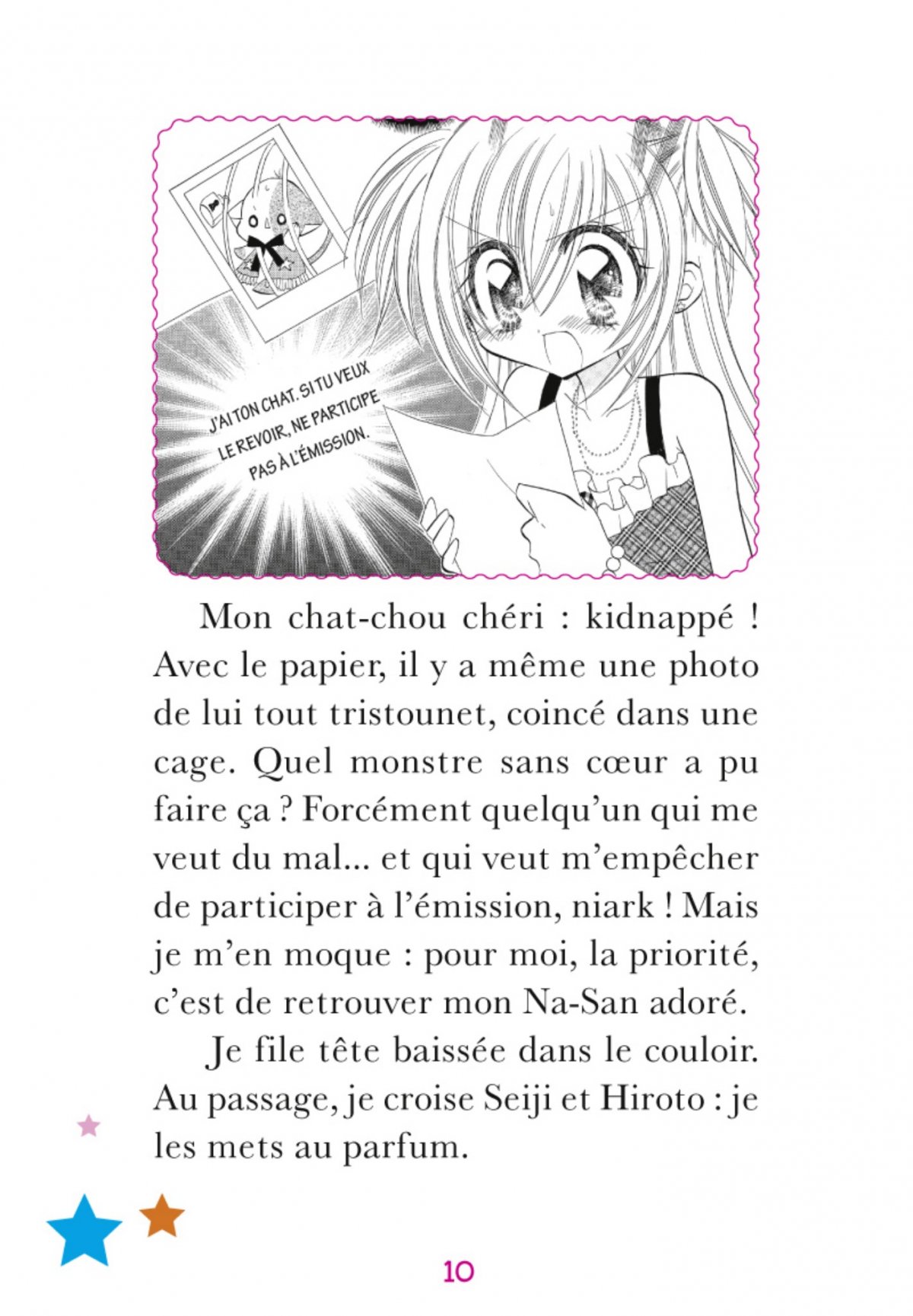 J'AI TON CHAT. SI TU VEUX LE REVOIR, NE PARTICIPE PAS À L'ÉMISSION.

Mon chat-chou chéri : kidnappé ! Avec le papier, il y a même une photo de lui tout tristounet, coincé dans une cage. Quel monstre sans cœur a pu faire ça ? Forcément quelqu'un qui me veut du mal... et qui veut m'empêcher de participer à l'émission, niark ! Mais je m'en moque : pour moi, la priorité, c'est de retrouver mon Na-San adoré.

Je file tête baissée dans le couloir. Au passage, je croise Seiji et Hiroto : je les mets au parfum.

10